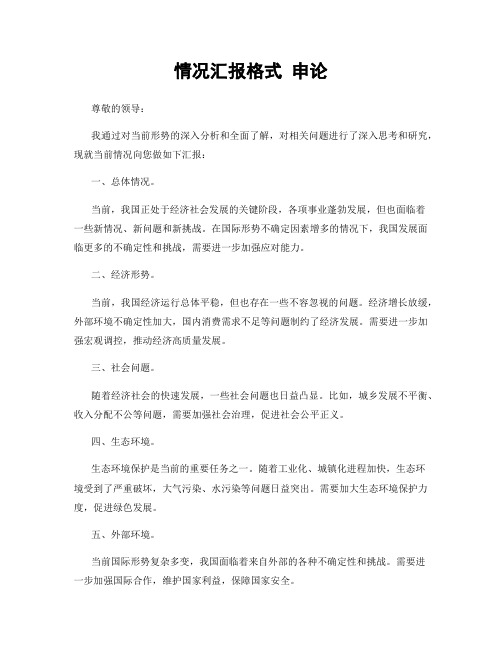 情况汇报格式 申论

尊敬的领导：

我通过对当前形势的深入分析和全面了解，对相关问题进行了深入思考和研究，现就当前情况向您做如下汇报：

一、总体情况。

当前，我国正处于经济社会发展的关键阶段，各项事业蓬勃发展，但也面临着一些新情况、新问题和新挑战。在国际形势不确定因素增多的情况下，我国发展面临更多的不确定性和挑战，需要进一步加强应对能力。

二、经济形势。

当前，我国经济运行总体平稳，但也存在一些不容忽视的问题。经济增长放缓，外部环境不确定性加大，国内消费需求不足等问题制约了经济发展。需要进一步加强宏观调控，推动经济高质量发展。

三、社会问题。

随着经济社会的快速发展，一些社会问题也日益凸显。比如，城乡发展不平衡、收入分配不公等问题，需要加强社会治理，促进社会公平正义。

四、生态环境。

生态环境保护是当前的重要任务之一。随着工业化、城镇化进程加快，生态环境受到了严重破坏，大气污染、水污染等问题日益突出。需要加大生态环境保护力度，促进绿色发展。

五、外部环境。

当前国际形势复杂多变，我国面临着来自外部的各种不确定性和挑战。需要进一步加强国际合作，维护国家利益，保障国家安全。